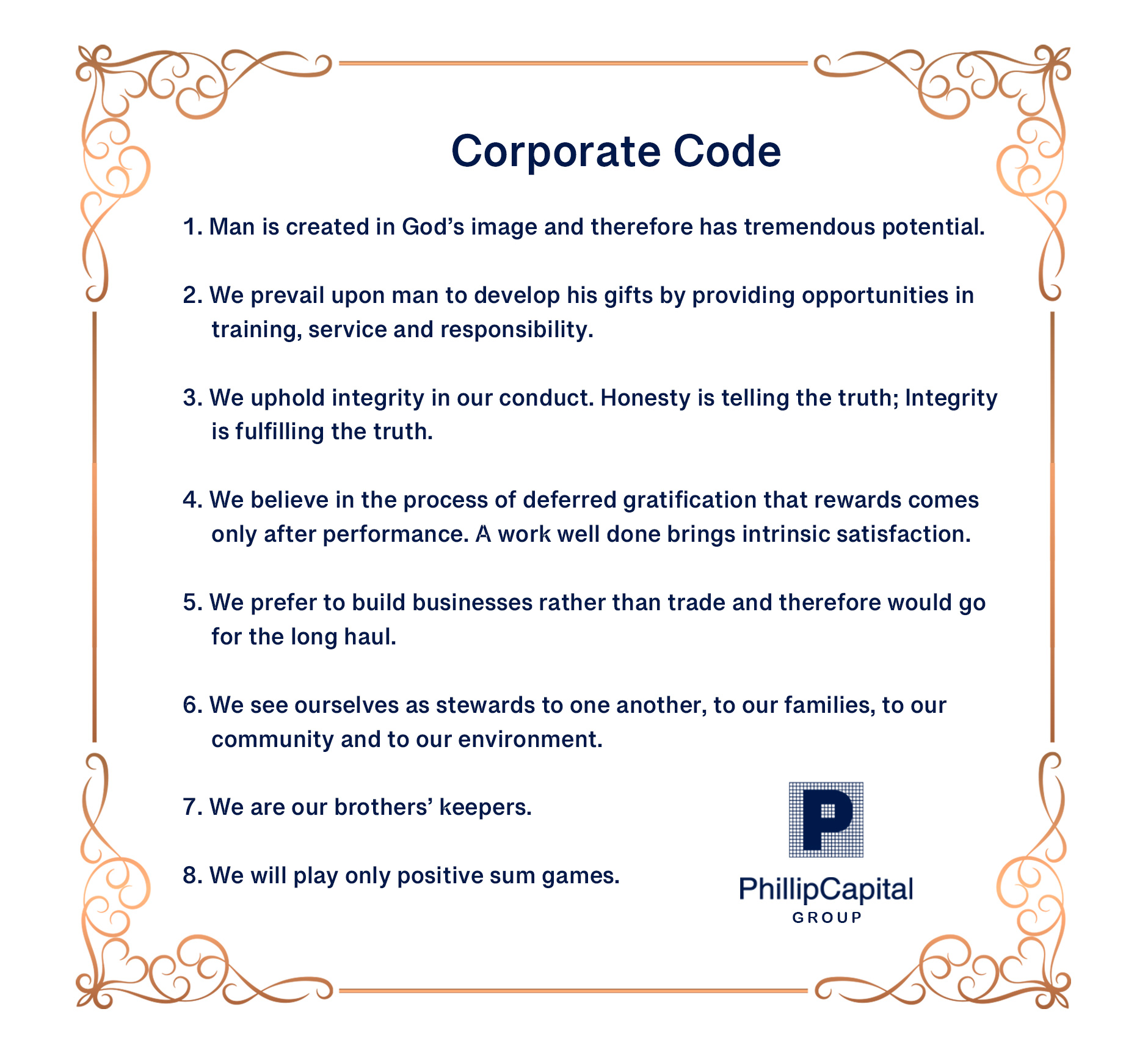 Corporate Code

1. Man is created in God’s image and therefore has tremendous potential.

2. We prevail upon man to develop his gifts by providing opportunities in training, service and responsibility.

3. We uphold integrity in our conduct. Honesty is telling the truth; Integrity is fulfilling the truth.

4. We believe in the process of deferred gratification that rewards comes only after performance. A work well done brings intrinsic satisfaction.

5. We prefer to build businesses rather than trade and therefore would go for the long haul.

6. We see ourselves as stewards to one another, to our families, to our community and to our environment.

7. We are our brothers’ keepers.

8. We will play only positive sum games.

P
PhillipCapital
GROUP